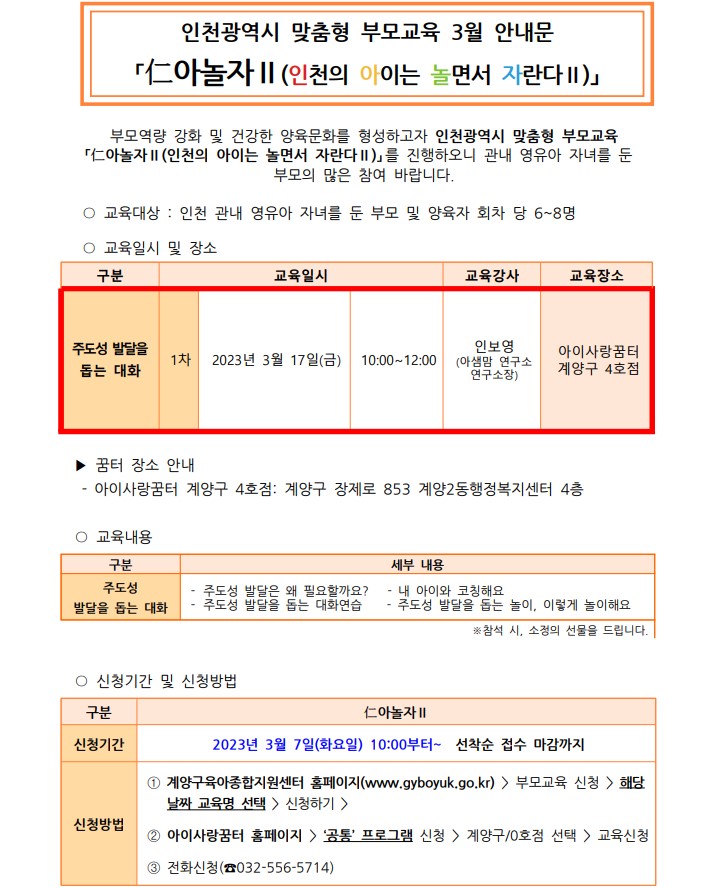 인천광역시 맞춤형 부모교육 3월 안내문

「仁아놀자Ⅱ(인천의 아이는 놀면서 자란다Ⅱ)」

부모역량 강화 및 건강한 양육문화를 형성하고자 인천광역시 맞춤형 부모교육 「仁아놀자Ⅱ(인천의 아이는 놀면서 자란다Ⅱ)」를 진행하오니 관내 영유아 자녀를 둔 부모의 많은 참여 바랍니다.

○ 교육대상 : 인천 관내 영유아 자녀를 둔 부모 및 양육자 회차 당 6~8명

○ 교육일시 및 장소

| 구분 | 교육일시 | | | 교육강사 | 교육장소 |
|---|---|---|---|---|---|
| 주도성 발달을 돕는 대화 | 1차 | 2023년 3월 17일(금) | 10:00~12:00 | 인보영 (아샘맘 연구소 연구소장) | 아이사랑꿈터 계양구 4호점 |

▶ 꿈터 장소 안내

- 아이사랑꿈터 계양구 4호점: 계양구 장제로 853 계양2동행정복지센터 4층

○ 교육내용

| 구분 | 세부 내용 |
|---|---|
| 주도성 발달을 돕는 대화 | - 주도성 발달은 왜 필요할까요? - 내 아이와 코칭해요 - 주도성 발달을 돕는 대화연습 - 주도성 발달을 돕는 놀이, 이렇게 놀이해요 |

※참석 시, 소정의 선물을 드립니다.

○ 신청기간 및 신청방법

| 구분 | 仁아놀자Ⅱ |
|---|---|
| 신청기간 | 2023년 3월 7일(화요일) 10:00부터~ 선착순 접수 마감까지 |
| 신청방법 | ① 계양구육아종합지원센터 홈페이지(www.gyboyuk.go.kr) > 부모교육 신청 > 해당 날짜 교육명 선택 > 신청하기 > ② 아이사랑꿈터 홈페이지 > '공통' 프로그램 신청 > 계양구/0호점 선택 > 교육신청 ③ 전화신청(☎032-556-5714) |